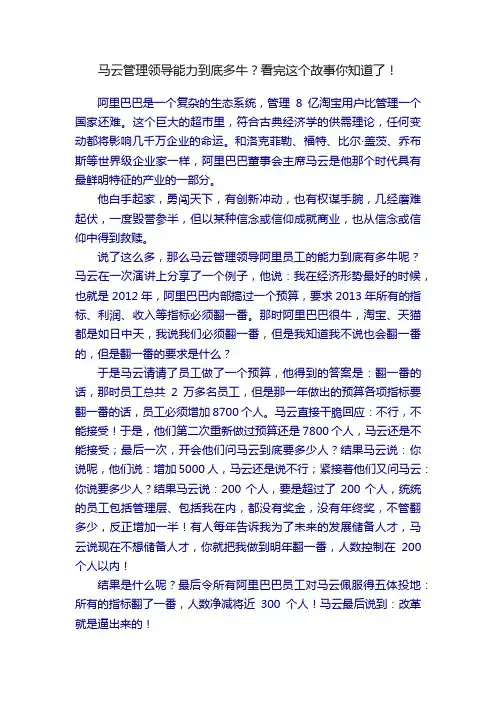 马云管理领导能力到底多牛？看完这个故事你知道了！

阿里巴巴是一个复杂的生态系统，管理 8 亿淘宝用户比管理一个国家还难。这个巨大的超市里，符合古典经济学的供需理论，任何变动都将影响几千万企业的命运。和洛克菲勒、福特、比尔·盖茨、乔布斯等世界级企业家一样，阿里巴巴董事会主席马云是他那个时代具有最鲜明特征的产业的一部分。

他白手起家，勇闯天下，有创新冲动，也有权谋手腕，几经磨难起伏，一度毁誉参半，但以某种信念或信仰成就商业，也从信念或信仰中得到救赎。

说了这么多，那么马云管理领导阿里员工的能力到底有多牛呢？马云在一次演讲上分享了一个例子，他说：我在经济形势最好的时候，也就是 2012 年，阿里巴巴内部搞过一个预算，要求 2013 年所有的指标、利润、收入等指标必须翻一番。那时阿里巴巴很牛，淘宝、天猫都是如日中天，我说我们必须翻一番，但是我知道我不说也会翻一番的，但是翻一番的要求是什么？

于是马云请请了员工做了一个预算，他得到的答案是：翻一番的话，那时员工总共 2 万多名员工，但是那一年做出的预算各项指标要翻一番的话，员工必须增加 8700 个人。马云直接干脆回应：不行，不能接受！于是，他们第二次重新做过预算还是 7800 个人，马云还是不能接受；最后一次，开会他们问马云到底要多少人？结果马云说：你说呢，他们说：增加 5000 人，马云还是说不行；紧接着他们又问马云：你说要多少人？结果马云说：200 个人，要是超过了 200 个人，统统的员工包括管理层、包括我在内，都没有奖金，没有年终奖，不管翻多少，反正增加一半！有人每年告诉我为了未来的发展储备人才，马云说现在不想储备人才，你就把我做到明年翻一番，人数控制在 200 个人以内！

结果是什么呢？最后令所有阿里巴巴员工对马云佩服得五体投地：所有的指标翻了一番，人数净减将近 300 个人！马云最后说到：改革就是逼出来的！